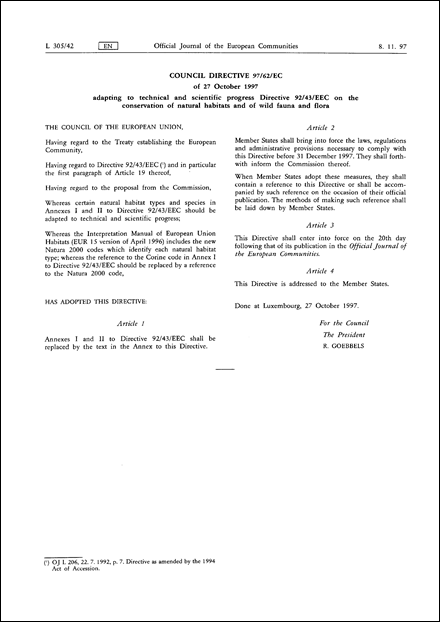 L 305/42 EN Official Journal of the European Communities 8. 11. 97

COUNCIL DIRECTIVE 97/62/EC
of 27 October 1997
adapting to technical and scientific progress Directive 92/43/EEC on the conservation of natural habitats and of wild fauna and flora

THE COUNCIL OF THE EUROPEAN UNION,

Having regard to the Treaty establishing the European Community,

Having regard to Directive 92/43/EEC (¹) and in particular the first paragraph of Article 19 thereof,

Having regard to the proposal from the Commission,

Whereas certain natural habitat types and species in Annexes I and II to Directive 92/43/EEC should be adapted to technical and scientific progress;

Whereas the Interpretation Manual of European Union Habitats (EUR 15 version of April 1996) includes the new Natura 2000 codes which identify each natural habitat type; whereas the reference to the Corine code in Annex I to Directive 92/43/EEC should be replaced by a reference to the Natura 2000 code,

HAS ADOPTED THIS DIRECTIVE:

Article 1

Annexes I and II to Directive 92/43/EEC shall be replaced by the text in the Annex to this Directive.

Article 2

Member States shall bring into force the laws, regulations and administrative provisions necessary to comply with this Directive before 31 December 1997. They shall forthwith inform the Commission thereof.

When Member States adopt these measures, they shall contain a reference to this Directive or shall be accompanied by such reference on the occasion of their official publication. The methods of making such reference shall be laid down by Member States.

Article 3

This Directive shall enter into force on the 20th day following that of its publication in the Official Journal of the European Communities.

Article 4

This Directive is addressed to the Member States.

Done at Luxembourg, 27 October 1997.

For the Council
The President
R. GOEBBELS

(¹) OJ L 206, 22. 7. 1992, p. 7. Directive as amended by the 1994 Act of Accession.